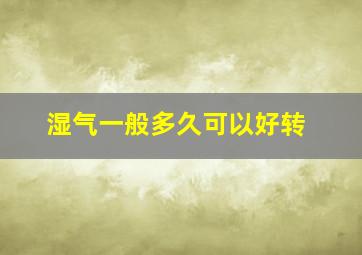 湿气一般多久可以好转